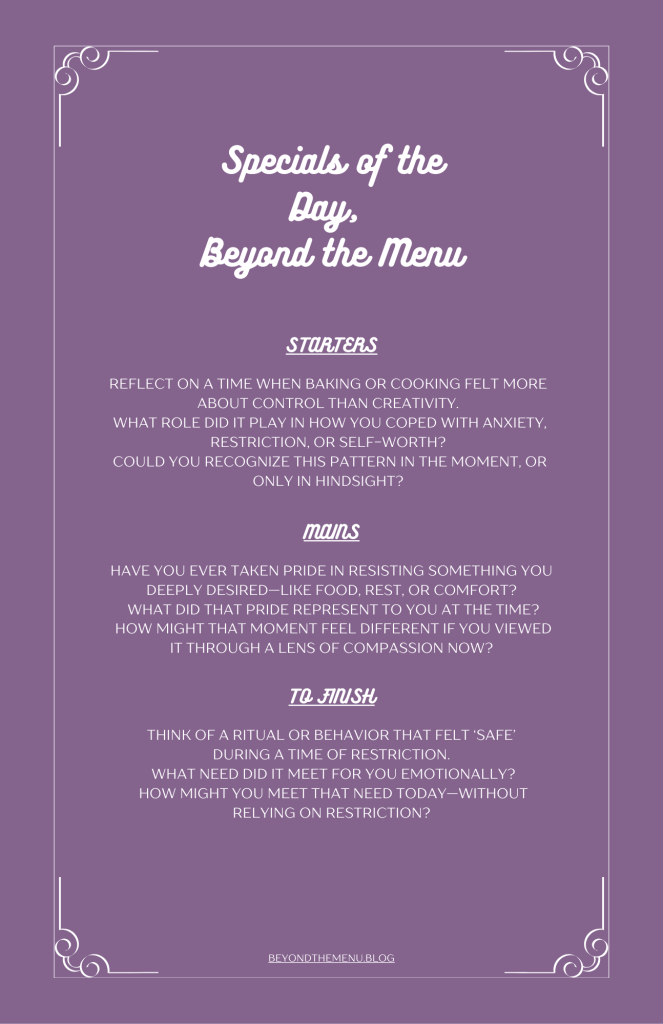 Specials of the Day, Beyond the Menu

STARTERS

REFLECT ON A TIME WHEN BAKING OR COOKING FELT MORE ABOUT CONTROL THAN CREATIVITY.
WHAT ROLE DID IT PLAY IN HOW YOU COPED WITH ANXIETY, RESTRICTION, OR SELF-WORTH?
COULD YOU RECOGNIZE THIS PATTERN IN THE MOMENT, OR ONLY IN HINDSIGHT?

MAINS

HAVE YOU EVER TAKEN PRIDE IN RESISTING SOMETHING YOU DEEPLY DESIRED—LIKE FOOD, REST, OR COMFORT?
WHAT DID THAT PRIDE REPRESENT TO YOU AT THE TIME?
HOW MIGHT THAT MOMENT FEEL DIFFERENT IF YOU VIEWED IT THROUGH A LENS OF COMPASSION NOW?

TO FINISH

THINK OF A RITUAL OR BEHAVIOR THAT FELT 'SAFE' DURING A TIME OF RESTRICTION.
WHAT NEED DID IT MEET FOR YOU EMOTIONALLY?
HOW MIGHT YOU MEET THAT NEED TODAY—WITHOUT RELYING ON RESTRICTION?

BEYONDTHEMENU.BLOG